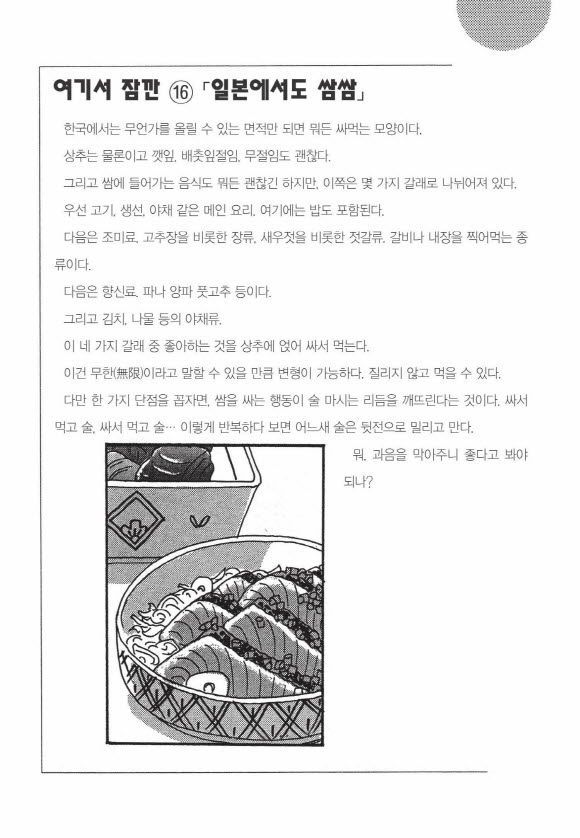 여기서 잠깐 ⑯ 「일본에서도 쌈쌈」

한국에서는 무언가를 올릴 수 있는 면적만 되면 뭐든 싸먹는 모양이다.

상추는 물론이고 깻잎, 배춧잎절임, 무절임도 괜찮다.

그리고 쌈에 들어가는 음식도 뭐든 괜찮긴 하지만, 이쪽은 몇 가지 갈래로 나뉘어져 있다.

우선 고기, 생선, 야채 같은 메인 요리. 여기에는 밥도 포함된다.

다음은 조미료. 고추장을 비롯한 장류, 새우젓을 비롯한 젓갈류. 갈비나 내장을 찍어먹는 종류이다.

다음은 향신료. 파나 양파 풋고추 등이다.

그리고 김치, 나물 등의 야채류.

이 네 가지 갈래 중 좋아하는 것을 상추에 얹어 싸서 먹는다.

이건 무한(無限)이라고 말할 수 있을 만큼 변형이 가능하다. 질리지 않고 먹을 수 있다.

다만 한 가지 단점을 꼽자면, 쌈을 싸는 행동이 술 마시는 리듬을 깨뜨린다는 것이다. 싸서 먹고 술, 싸서 먹고 술… 이렇게 반복하다 보면 어느새 술은 뒷전으로 밀리고 만다.

뭐, 과음을 막아주니 좋다고 봐야 되나?